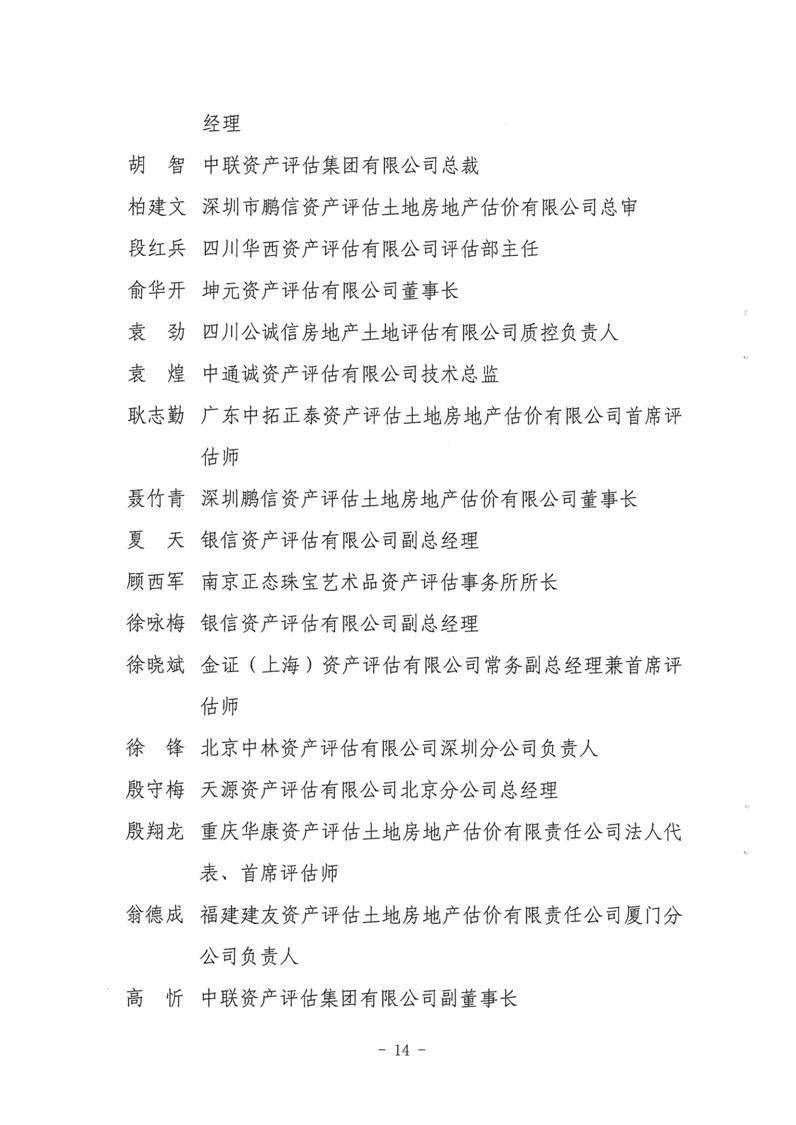 经理

胡　智　中联资产评估集团有限公司总裁

柏建文　深圳市鹏信资产评估土地房地产估价有限公司总审

段红兵　四川华西资产评估有限公司评估部主任

俞华开　坤元资产评估有限公司董事长

袁　劲　四川公诚信房地产土地评估有限公司质控负责人

袁　煌　中通诚资产评估有限公司技术总监

耿志勤　广东中拓正泰资产评估土地房地产估价有限公司首席评估师

聂竹青　深圳鹏信资产评估土地房地产估价有限公司董事长

夏　天　银信资产评估有限公司副总经理

顾西军　南京正态珠宝艺术品资产评估事务所所长

徐咏梅　银信资产评估有限公司副总经理

徐晓斌　金证（上海）资产评估有限公司常务副总经理兼首席评估师

徐　锋　北京中林资产评估有限公司深圳分公司负责人

殷守梅　天源资产评估有限公司北京分公司总经理

殷翔龙　重庆华康资产评估土地房地产估价有限责任公司法人代表、首席评估师

翁德成　福建建友资产评估土地房地产估价有限责任公司厦门分公司负责人

高　忻　中联资产评估集团有限公司副董事长

- 14 -